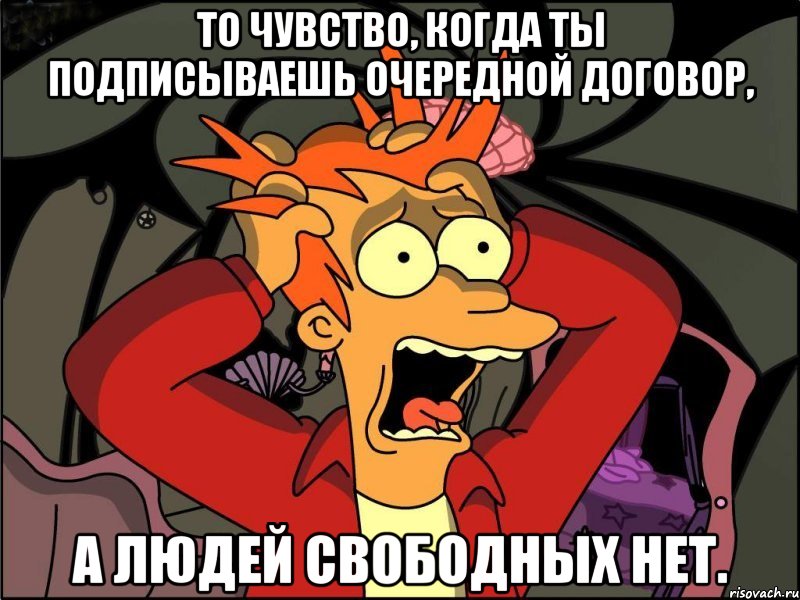 ТО ЧУВСТВО, КОГДА ТЫ ПОДПИСЫВАЕШЬ ОЧЕРЕДНОЙ ДОГОВОР,

А ЛЮДЕЙ СВОБОДНЫХ НЕТ.

risovach.ru